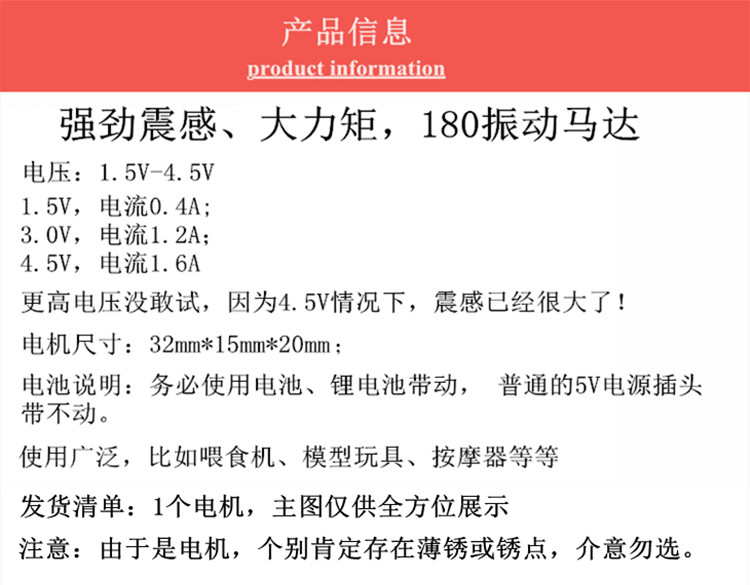 产品信息
product information

强劲震感、大力矩，180振动马达

电压：1.5V-4.5V
1.5V，电流0.4A;
3.0V，电流1.2A;
4.5V，电流1.6A

更高电压没敢试，因为4.5V情况下，震感已经很大了！

电机尺寸：32mm*15mm*20mm;

电池说明：务必使用电池、锂电池带动， 普通的5V电源插头带不动。

使用广泛，比如喂食机、模型玩具、按摩器等等

发货清单：1个电机，主图仅供全方位展示

注意：由于是电机，个别肯定存在薄锈或锈点，介意勿选。